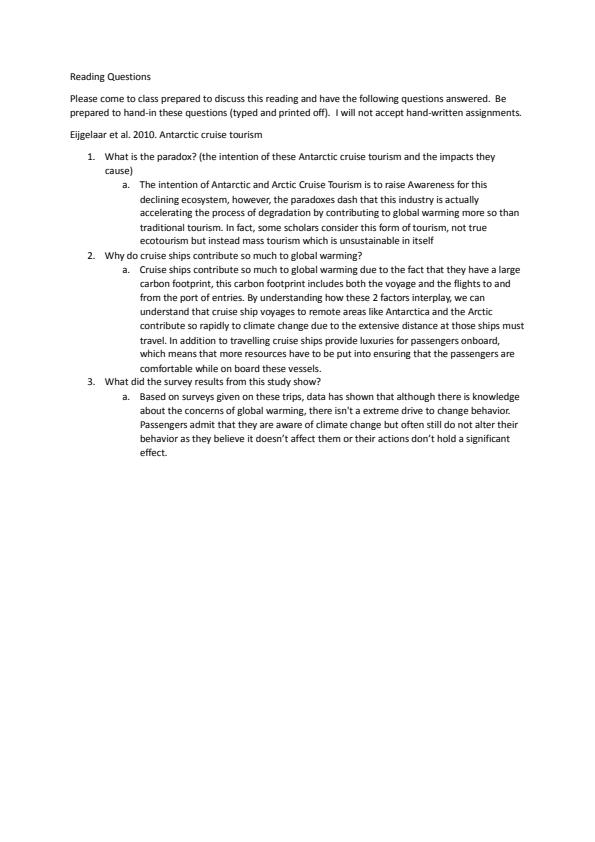 Reading Questions

Please come to class prepared to discuss this reading and have the following questions answered. Be prepared to hand-in these questions (typed and printed off). I will not accept hand-written assignments.

Eijgelaar et al. 2010. Antarctic cruise tourism

1. What is the paradox? (the intention of these Antarctic cruise tourism and the impacts they cause)
   a. The intention of Antarctic and Arctic Cruise Tourism is to raise Awareness for this declining ecosystem, however, the paradoxes dash that this industry is actually accelerating the process of degradation by contributing to global warming more so than traditional tourism. In fact, some scholars consider this form of tourism, not true ecotourism but instead mass tourism which is unsustainable in itself
2. Why do cruise ships contribute so much to global warming?
   a. Cruise ships contribute so much to global warming due to the fact that they have a large carbon footprint, this carbon footprint includes both the voyage and the flights to and from the port of entries. By understanding how these 2 factors interplay, we can understand that cruise ship voyages to remote areas like Antarctica and the Arctic contribute so rapidly to climate change due to the extensive distance at those ships must travel. In addition to travelling cruise ships provide luxuries for passengers onboard, which means that more resources have to be put into ensuring that the passengers are comfortable while on board these vessels.
3. What did the survey results from this study show?
   a. Based on surveys given on these trips, data has shown that although there is knowledge about the concerns of global warming, there isn't a extreme drive to change behavior. Passengers admit that they are aware of climate change but often still do not alter their behavior as they believe it doesn't affect them or their actions don't hold a significant effect.